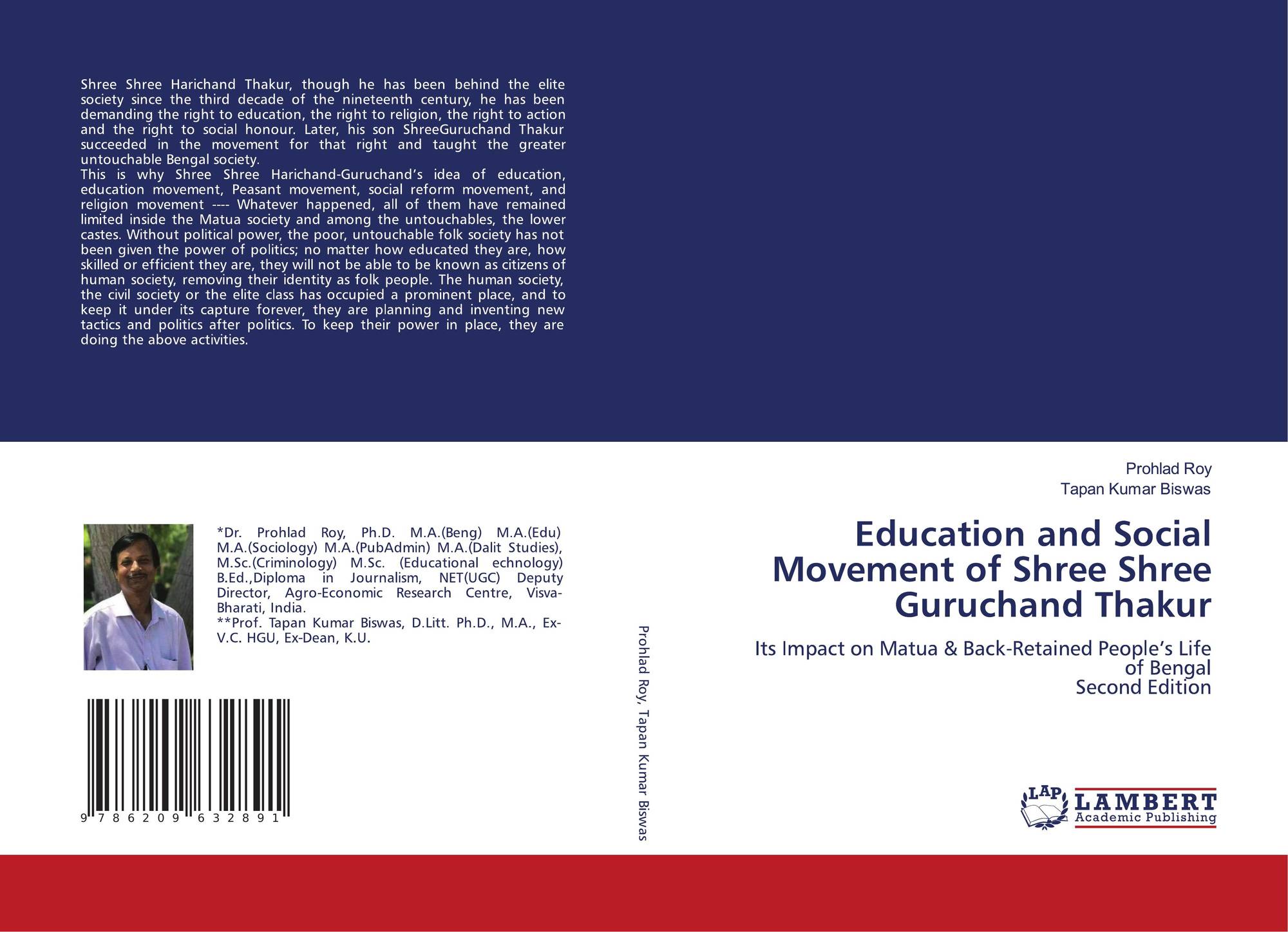 Shree Shree Harichand Thakur, though he has been behind the elite society since the third decade of the nineteenth century, he has been demanding the right to education, the right to religion, the right to action and the right to social honour. Later, his son ShreeGuruchand Thakur succeeded in the movement for that right and taught the greater untouchable Bengal society.

This is why Shree Shree Harichand-Guruchand's idea of education, education movement, Peasant movement, social reform movement, and religion movement ---- Whatever happened, all of them have remained limited inside the Matua society and among the untouchables, the lower castes. Without political power, the poor, untouchable folk society has not been given the power of politics; no matter how educated they are, how skilled or efficient they are, they will not be able to be known as citizens of human society, removing their identity as folk people. The human society, the civil society or the elite class has occupied a prominent place, and to keep it under its capture forever, they are planning and inventing new tactics and politics after politics. To keep their power in place, they are doing the above activities.

*Dr. Prohlad Roy, Ph.D. M.A.(Beng) M.A.(Edu) M.A.(Sociology) M.A.(PubAdmin) M.A.(Dalit Studies), M.Sc.(Criminology) M.Sc. (Educational echnology) B.Ed.,Diploma in Journalism, NET(UGC) Deputy Director, Agro-Economic Research Centre, Visva-Bharati, India.

**Prof. Tapan Kumar Biswas, D.Litt. Ph.D., M.A., Ex-V.C. HGU, Ex-Dean, K.U.

9 786209 632891

Prohlad Roy, Tapan Kumar Biswas

Prohlad Roy
Tapan Kumar Biswas

Education and Social Movement of Shree Shree Guruchand Thakur

Its Impact on Matua & Back-Retained People's Life of Bengal
Second Edition

LAP
LAMBERT
Academic Publishing